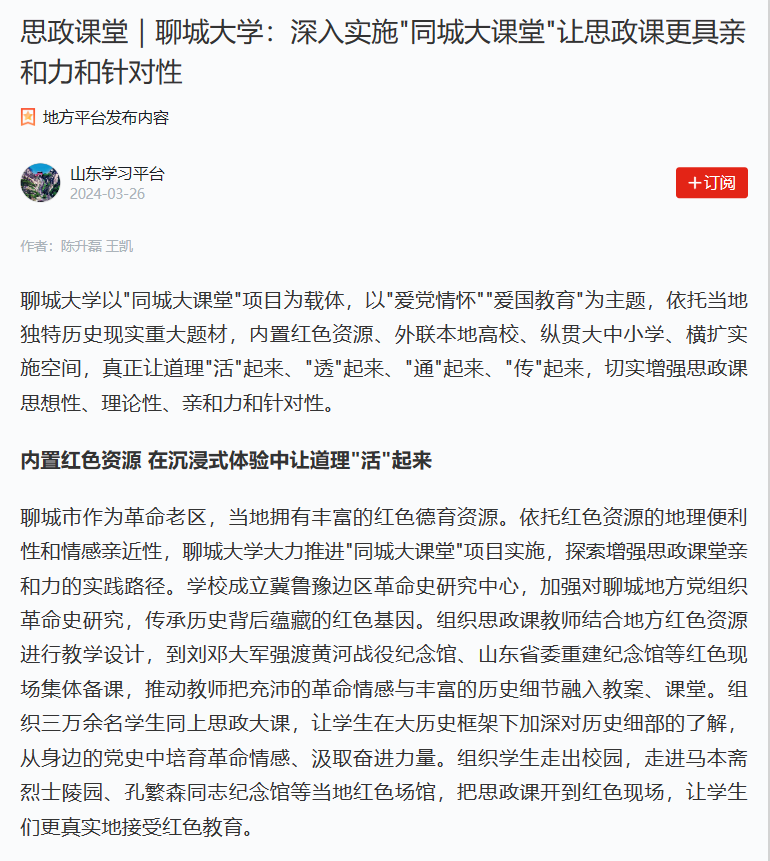 思政课堂｜聊城大学：深入实施"同城大课堂"让思政课更具亲和力和针对性

地方平台发布内容

山东学习平台
2024-03-26

＋订阅

作者：陈升磊 王凯

聊城大学以"同城大课堂"项目为载体，以"爱党情怀""爱国教育"为主题，依托当地独特历史现实重大题材，内置红色资源、外联本地高校、纵贯大中小学、横扩实施空间，真正让道理"活"起来、"透"起来、"通"起来、"传"起来，切实增强思政课思想性、理论性、亲和力和针对性。

内置红色资源 在沉浸式体验中让道理"活"起来

聊城市作为革命老区，当地拥有丰富的红色德育资源。依托红色资源的地理便利性和情感亲近性，聊城大学大力推进"同城大课堂"项目实施，探索增强思政课堂亲和力的实践路径。学校成立冀鲁豫边区革命史研究中心，加强对聊城地方党组织革命史研究，传承历史背后蕴藏的红色基因。组织思政课教师结合地方红色资源进行教学设计，到刘邓大军强渡黄河战役纪念馆、山东省委重建纪念馆等红色现场集体备课，推动教师把充沛的革命情感与丰富的历史细节融入教案、课堂。组织三万余名学生同上思政大课，让学生在大历史框架下加深对历史细部的了解，从身边的党史中培育革命情感、汲取奋进力量。组织学生走出校园，走进马本斋烈士陵园、孔繁森同志纪念馆等当地红色场馆，把思政课开到红色现场，让学生们更真实地接受红色教育。